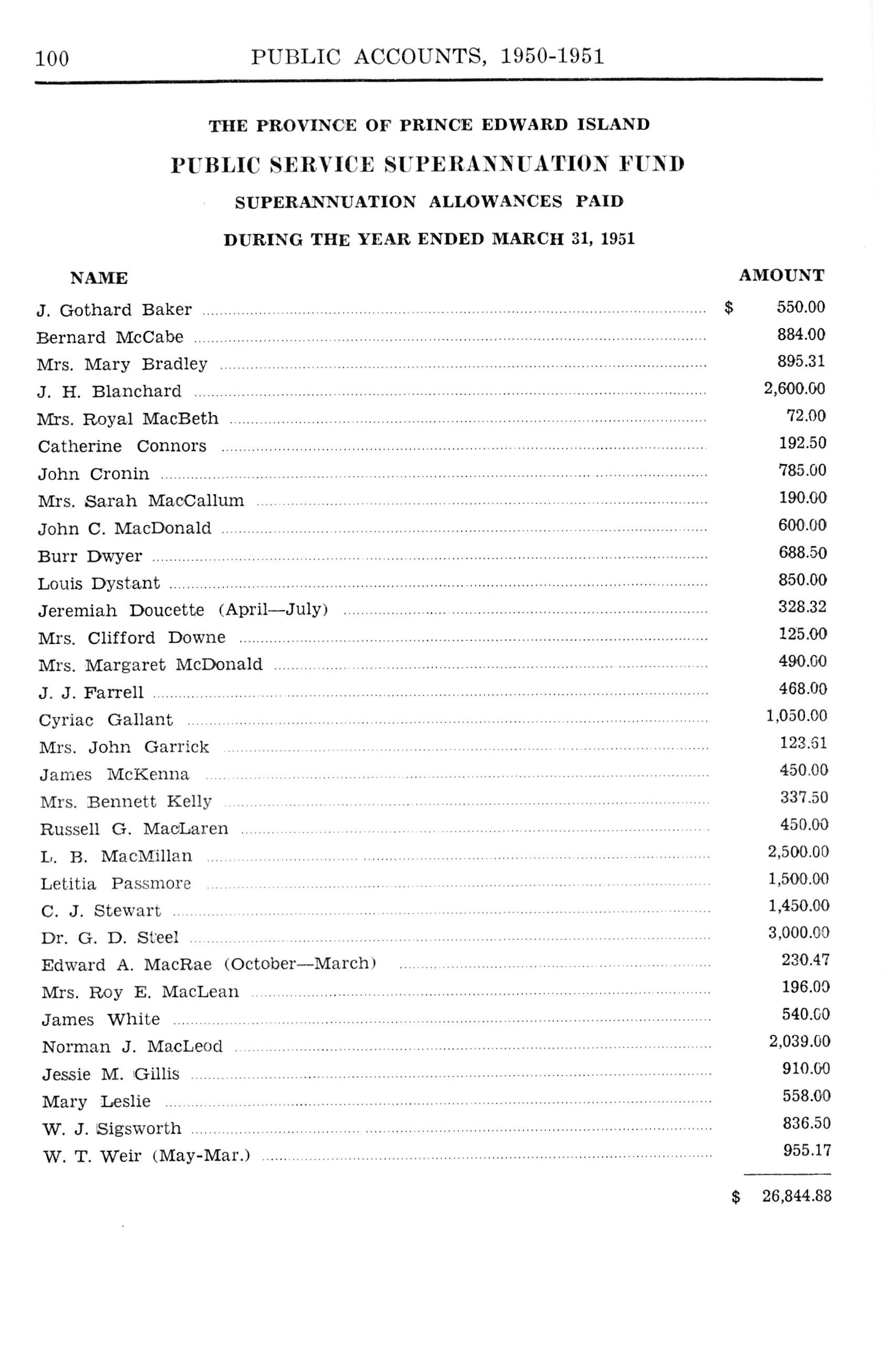 100 PUBLIC ACCOUNTS, 1950-1951

THE PROVINCE OF PRINCE EDWARD ISLAND

PUBLIC SERVICE SUPERANNUATION FUND

SUPERANNUATION ALLOWANCES PAID

DURING THE YEAR ENDED MARCH 31, 1951

| NAME | AMOUNT |
|---|---|
| J. Gothard Baker | $ 550.00 |
| Bernard McCabe | 884.00 |
| Mrs. Mary Bradley | 895.31 |
| J. H. Blanchard | 2,600.00 |
| Mrs. Royal MacBeth | 72.00 |
| Catherine Connors | 192.50 |
| John Cronin | 785.00 |
| Mrs. Sarah MacCallum | 190.00 |
| John C. MacDonald | 600.00 |
| Burr Dwyer | 688.50 |
| Louis Dystant | 850.00 |
| Jeremiah Doucette (April—July) | 328.32 |
| Mrs. Clifford Downe | 125.00 |
| Mrs. Margaret McDonald | 490.00 |
| J. J. Farrell | 468.00 |
| Cyriac Gallant | 1,050.00 |
| Mrs. John Garrick | 123.61 |
| James McKenna | 450.00 |
| Mrs. Bennett Kelly | 337.50 |
| Russell G. MacLaren | 450.00 |
| L. B. MacMillan | 2,500.00 |
| Letitia Passmore | 1,500.00 |
| C. J. Stewart | 1,450.00 |
| Dr. G. D. Steel | 3,000.00 |
| Edward A. MacRae (October—March) | 230.47 |
| Mrs. Roy E. MacLean | 196.00 |
| James White | 540.00 |
| Norman J. MacLeod | 2,039.00 |
| Jessie M. Gillis | 910.00 |
| Mary Leslie | 558.00 |
| W. J. Sigsworth | 836.50 |
| W. T. Weir (May-Mar.) | 955.17 |
| | $ 26,844.88 |